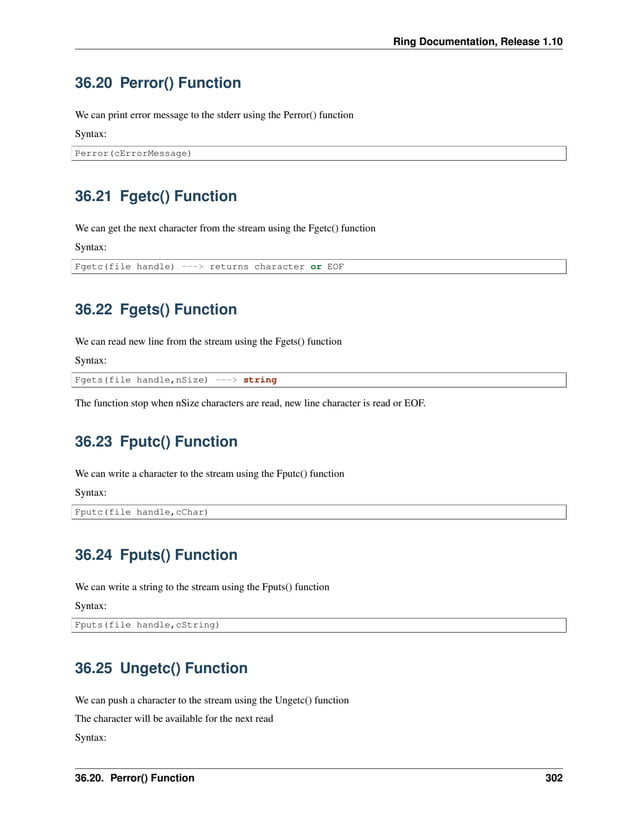 Ring Documentation, Release 1.10

36.20 Perror() Function

We can print error message to the stderr using the Perror() function

Syntax:

Perror(cErrorMessage)

36.21 Fgetc() Function

We can get the next character from the stream using the Fgetc() function

Syntax:

Fgetc(file handle) ---> returns character or EOF

36.22 Fgets() Function

We can read new line from the stream using the Fgets() function

Syntax:

Fgets(file handle,nSize) ---> string

The function stop when nSize characters are read, new line character is read or EOF.

36.23 Fputc() Function

We can write a character to the stream using the Fputc() function

Syntax:

Fputc(file handle,cChar)

36.24 Fputs() Function

We can write a string to the stream using the Fputs() function

Syntax:

Fputs(file handle,cString)

36.25 Ungetc() Function

We can push a character to the stream using the Ungetc() function

The character will be available for the next read

Syntax:

36.20. Perror() Function 302